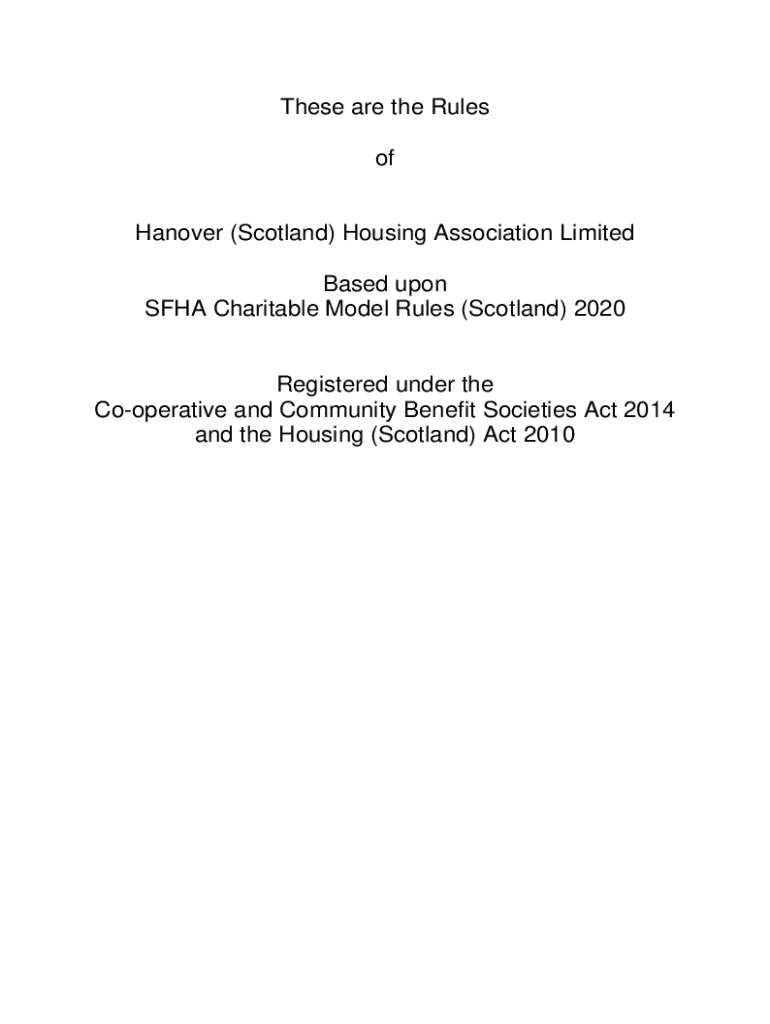 These are the Rules

of

Hanover (Scotland) Housing Association Limited

Based upon
SFHA Charitable Model Rules (Scotland) 2020

Registered under the
Co-operative and Community Benefit Societies Act 2014
and the Housing (Scotland) Act 2010